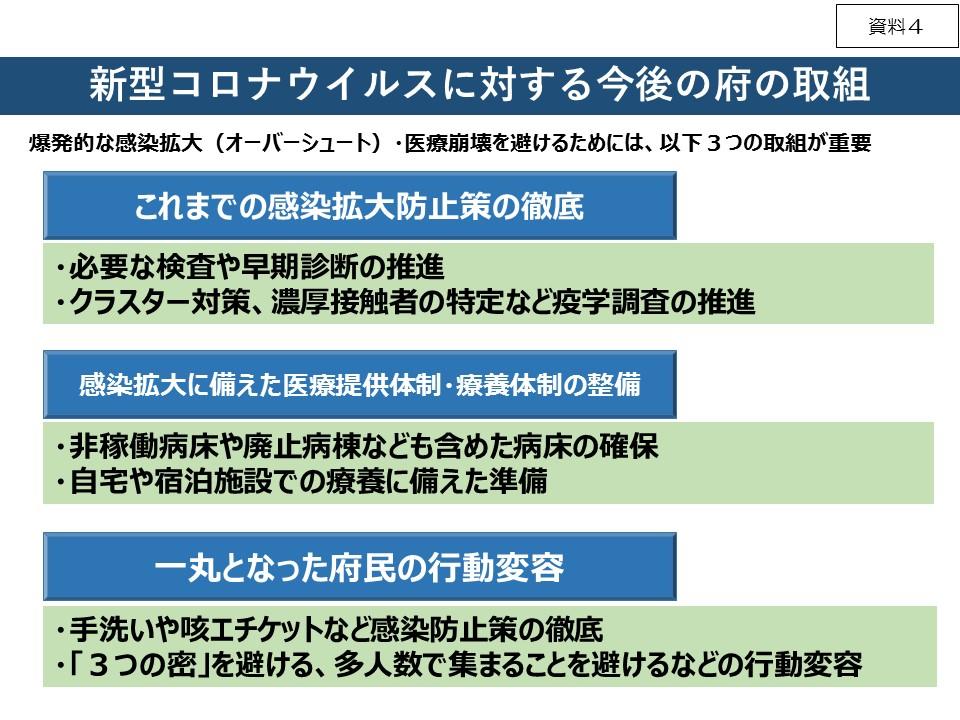 資料4

新型コロナウイルスに対する今後の府の取組

爆発的な感染拡大（オーバーシュート）・医療崩壊を避けるためには、以下3つの取組が重要

これまでの感染拡大防止策の徹底

・必要な検査や早期診断の推進
・クラスター対策、濃厚接触者の特定など疫学調査の推進

感染拡大に備えた医療提供体制・療養体制の整備

・非稼働病床や廃止病棟なども含めた病床の確保
・自宅や宿泊施設での療養に備えた準備

一丸となった府民の行動変容

・手洗いや咳エチケットなど感染防止策の徹底
・「3つの密」を避ける、多人数で集まることを避けるなどの行動変容